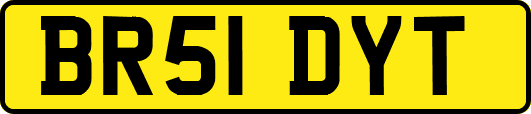 BR51 DYT